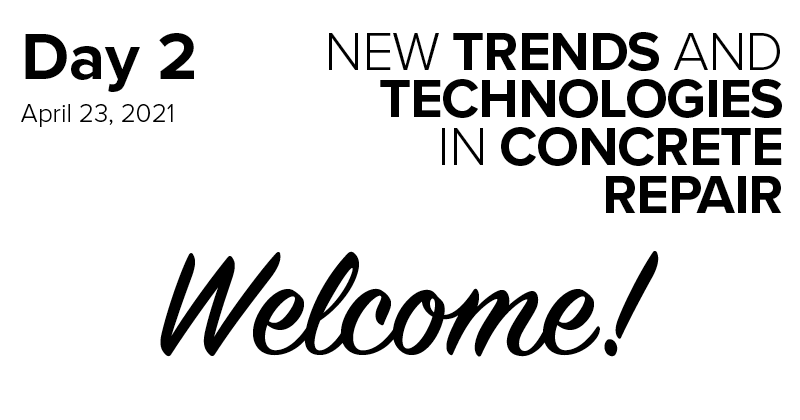 Day 2
April 23, 2021

NEW TRENDS AND TECHNOLOGIES IN CONCRETE REPAIR

Welcome!